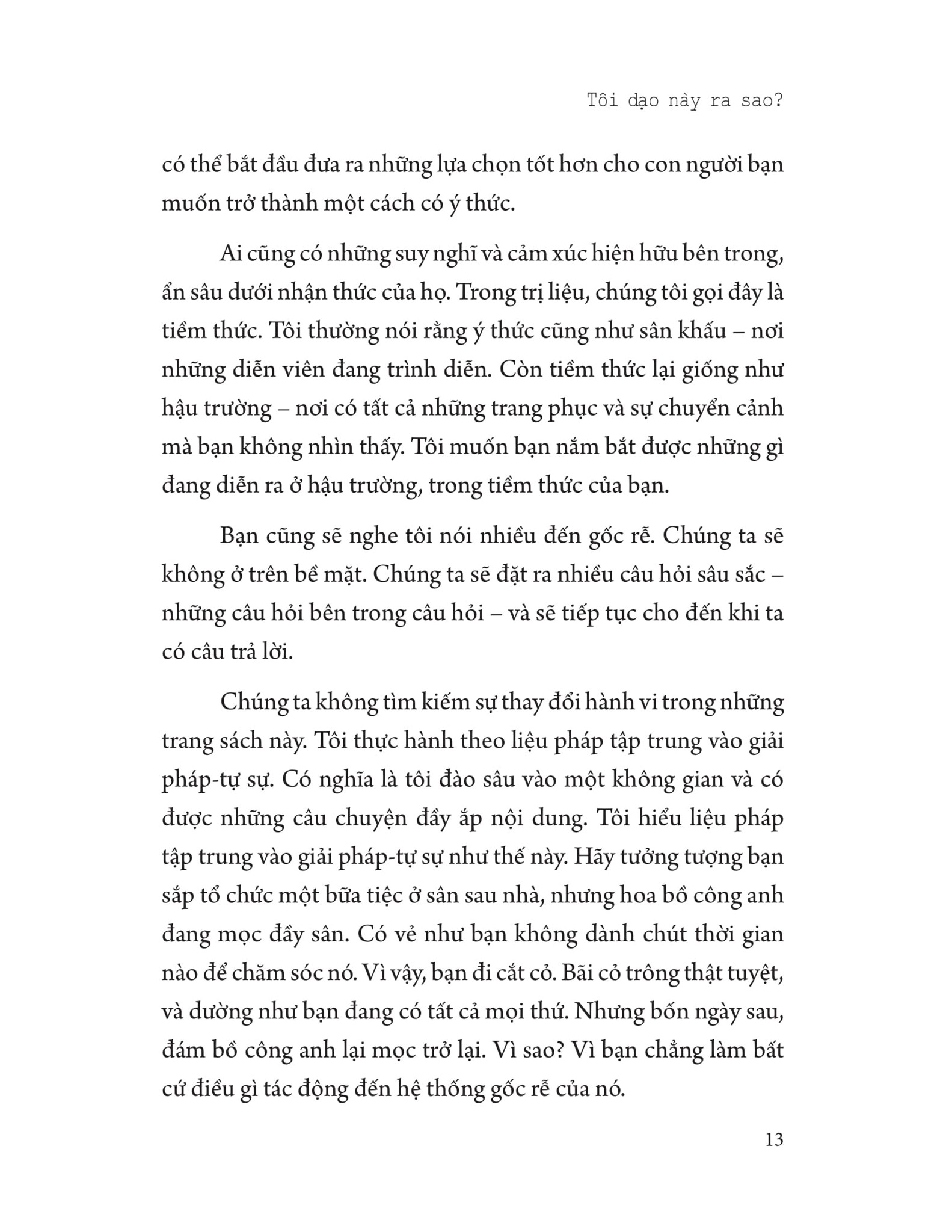 Tôi dạo này ra sao?

có thể bắt đầu đưa ra những lựa chọn tốt hơn cho con người bạn muốn trở thành một cách có ý thức.

Ai cũng có những suy nghĩ và cảm xúc hiện hữu bên trong, ẩn sâu dưới nhận thức của họ. Trong trị liệu, chúng tôi gọi đây là tiềm thức. Tôi thường nói rằng ý thức cũng như sân khấu – nơi những diễn viên đang trình diễn. Còn tiềm thức lại giống như hậu trường – nơi có tất cả những trang phục và sự chuyển cảnh mà bạn không nhìn thấy. Tôi muốn bạn nắm bắt được những gì đang diễn ra ở hậu trường, trong tiềm thức của bạn.

Bạn cũng sẽ nghe tôi nói nhiều đến gốc rễ. Chúng ta sẽ không ở trên bề mặt. Chúng ta sẽ đặt ra nhiều câu hỏi sâu sắc – những câu hỏi bên trong câu hỏi – và sẽ tiếp tục cho đến khi ta có câu trả lời.

Chúng ta không tìm kiếm sự thay đổi hành vi trong những trang sách này. Tôi thực hành theo liệu pháp tập trung vào giải pháp-tự sự. Có nghĩa là tôi đào sâu vào một không gian và có được những câu chuyện đầy ắp nội dung. Tôi hiểu liệu pháp tập trung vào giải pháp-tự sự như thế này. Hãy tưởng tượng bạn sắp tổ chức một bữa tiệc ở sân sau nhà, nhưng hoa bồ công anh đang mọc đầy sân. Có vẻ như bạn không dành chút thời gian nào để chăm sóc nó. Vì vậy, bạn đi cắt cỏ. Bãi cỏ trông thật tuyệt, và dường như bạn đang có tất cả mọi thứ. Nhưng bốn ngày sau, đám bồ công anh lại mọc trở lại. Vì sao? Vì bạn chẳng làm bất cứ điều gì tác động đến hệ thống gốc rễ của nó.

13